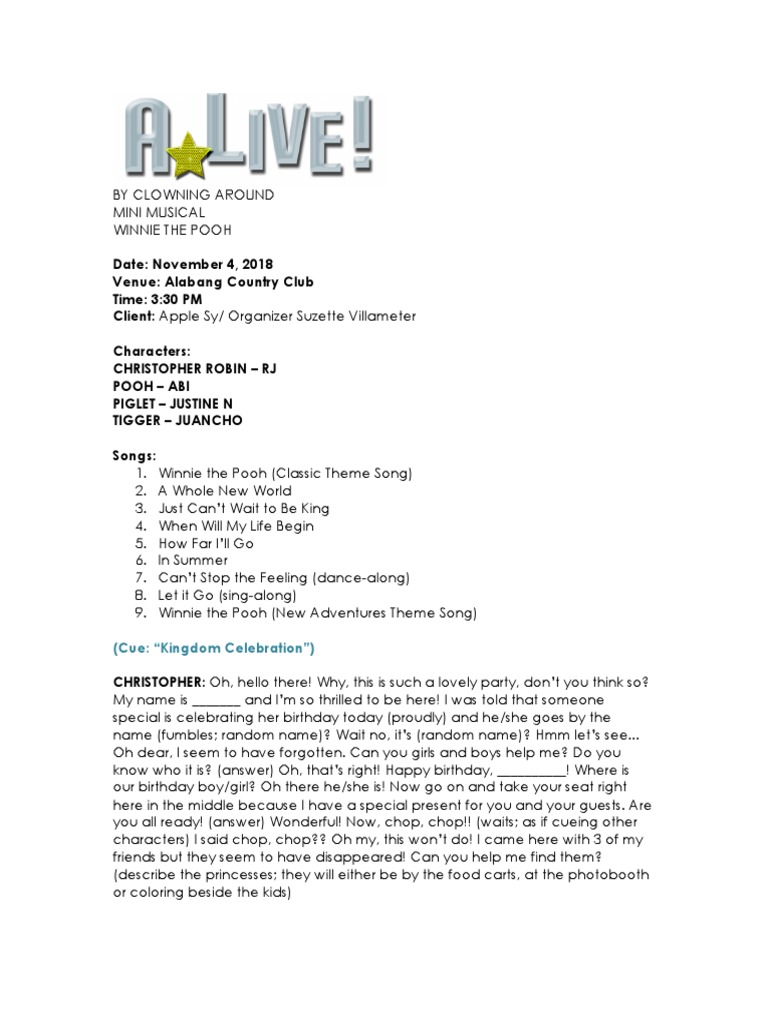 A LIVE!

BY CLOWNING AROUND
MINI MUSICAL
WINNIE THE POOH

Date: November 4, 2018
Venue: Alabang Country Club
Time: 3:30 PM
Client: Apple Sy/ Organizer Suzette Villameter

Characters:
CHRISTOPHER ROBIN – RJ
POOH – ABI
PIGLET – JUSTINE N
TIGGER – JUANCHO

Songs:
1. Winnie the Pooh (Classic Theme Song)
2. A Whole New World
3. Just Can't Wait to Be King
4. When Will My Life Begin
5. How Far I'll Go
6. In Summer
7. Can't Stop the Feeling (dance-along)
8. Let it Go (sing-along)
9. Winnie the Pooh (New Adventures Theme Song)

(Cue: "Kingdom Celebration")

CHRISTOPHER: Oh, hello there! Why, this is such a lovely party, don't you think so? My name is _______ and I'm so thrilled to be here! I was told that someone special is celebrating her birthday today (proudly) and he/she goes by the name (fumbles; random name)? Wait no, it's (random name)? Hmm let's see... Oh dear, I seem to have forgotten. Can you girls and boys help me? Do you know who it is? (answer) Oh, that's right! Happy birthday, __________! Where is our birthday boy/girl? Oh there he/she is! Now go on and take your seat right here in the middle because I have a special present for you and your guests. Are you all ready! (answer) Wonderful! Now, chop, chop!! (waits; as if cueing other characters) I said chop, chop?? Oh my, this won't do! I came here with 3 of my friends but they seem to have disappeared! Can you help me find them? (describe the princesses; they will either be by the food carts, at the photobooth or coloring beside the kids)